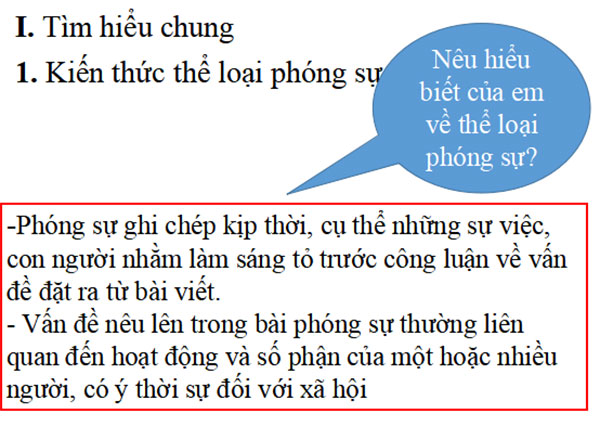 I. Tìm hiểu chung

1. Kiến thức thể loại phóng sự

Nêu hiểu biết của em về thể loại phóng sự?

-Phóng sự ghi chép kịp thời, cụ thể những sự việc, con người nhằm làm sáng tỏ trước công luận về vấn đề đặt ra từ bài viết.
- Vấn đề nêu lên trong bài phóng sự thường liên quan đến hoạt động và số phận của một hoặc nhiều người, có ý thời sự đối với xã hội